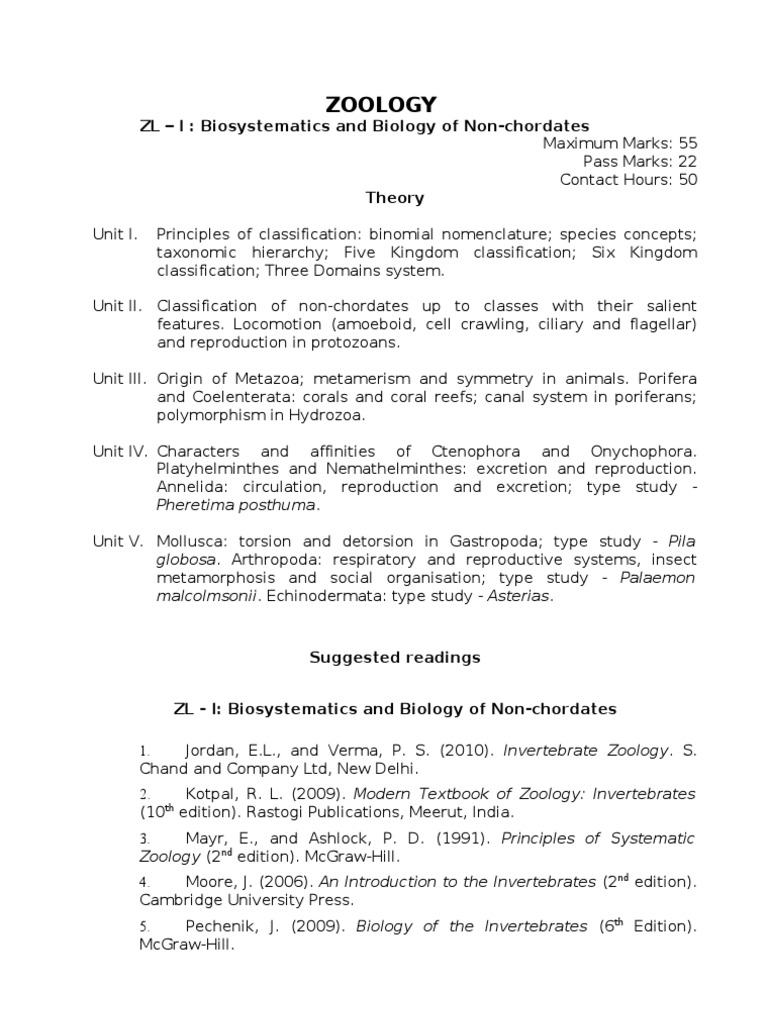 ZOOLOGY

ZL – I : Biosystematics and Biology of Non-chordates

Maximum Marks: 55
Pass Marks: 22
Contact Hours: 50

Theory

Unit I. Principles of classification: binomial nomenclature; species concepts; taxonomic hierarchy; Five Kingdom classification; Six Kingdom classification; Three Domains system.

Unit II. Classification of non-chordates up to classes with their salient features. Locomotion (amoeboid, cell crawling, ciliary and flagellar) and reproduction in protozoans.

Unit III. Origin of Metazoa; metamerism and symmetry in animals. Porifera and Coelenterata: corals and coral reefs; canal system in poriferans; polymorphism in Hydrozoa.

Unit IV. Characters and affinities of Ctenophora and Onychophora. Platyhelminthes and Nemathelminthes: excretion and reproduction. Annelida: circulation, reproduction and excretion; type study - Pheretima posthuma.

Unit V. Mollusca: torsion and detorsion in Gastropoda; type study - Pila globosa. Arthropoda: respiratory and reproductive systems, insect metamorphosis and social organisation; type study - Palaemon malcolmsonii. Echinodermata: type study - Asterias.

Suggested readings

ZL - I: Biosystematics and Biology of Non-chordates

1. Jordan, E.L., and Verma, P. S. (2010). Invertebrate Zoology. S. Chand and Company Ltd, New Delhi.

2. Kotpal, R. L. (2009). Modern Textbook of Zoology: Invertebrates ($10^{th}$ edition). Rastogi Publications, Meerut, India.

3. Mayr, E., and Ashlock, P. D. (1991). Principles of Systematic Zoology ($2^{nd}$ edition). McGraw-Hill.

4. Moore, J. (2006). An Introduction to the Invertebrates ($2^{nd}$ edition). Cambridge University Press.

5. Pechenik, J. (2009). Biology of the Invertebrates ($6^{th}$ Edition). McGraw-Hill.